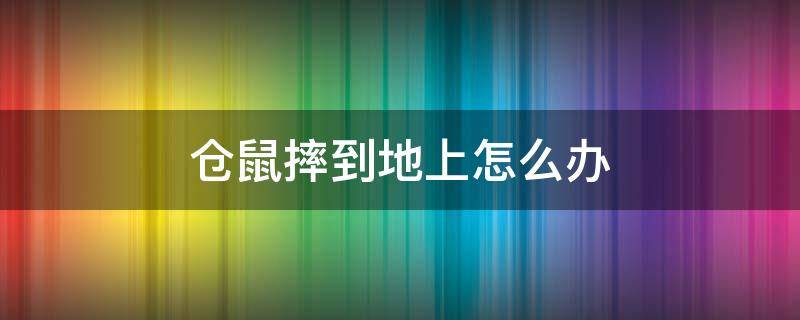 仓鼠摔到地上怎么办